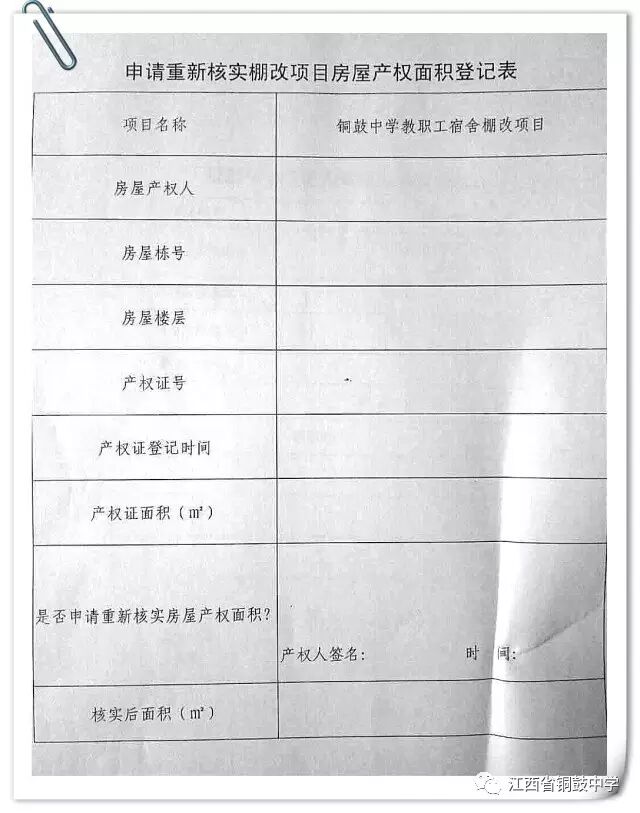 申请重新核实棚改项目房屋产权面积登记表

| 项目名称 | 铜鼓中学教职工宿舍棚改项目 |
|---|---|
| 房屋产权人 | |
| 房屋栋号 | |
| 房屋楼层 | |
| 产权证号 | |
| 产权证登记时间 | |
| 产权证面积（㎡） | |
| 是否申请重新核实房屋产权面积？ | 产权人签名：　　时　间： |
| 核实后面积（㎡） | |

江西省铜鼓中学